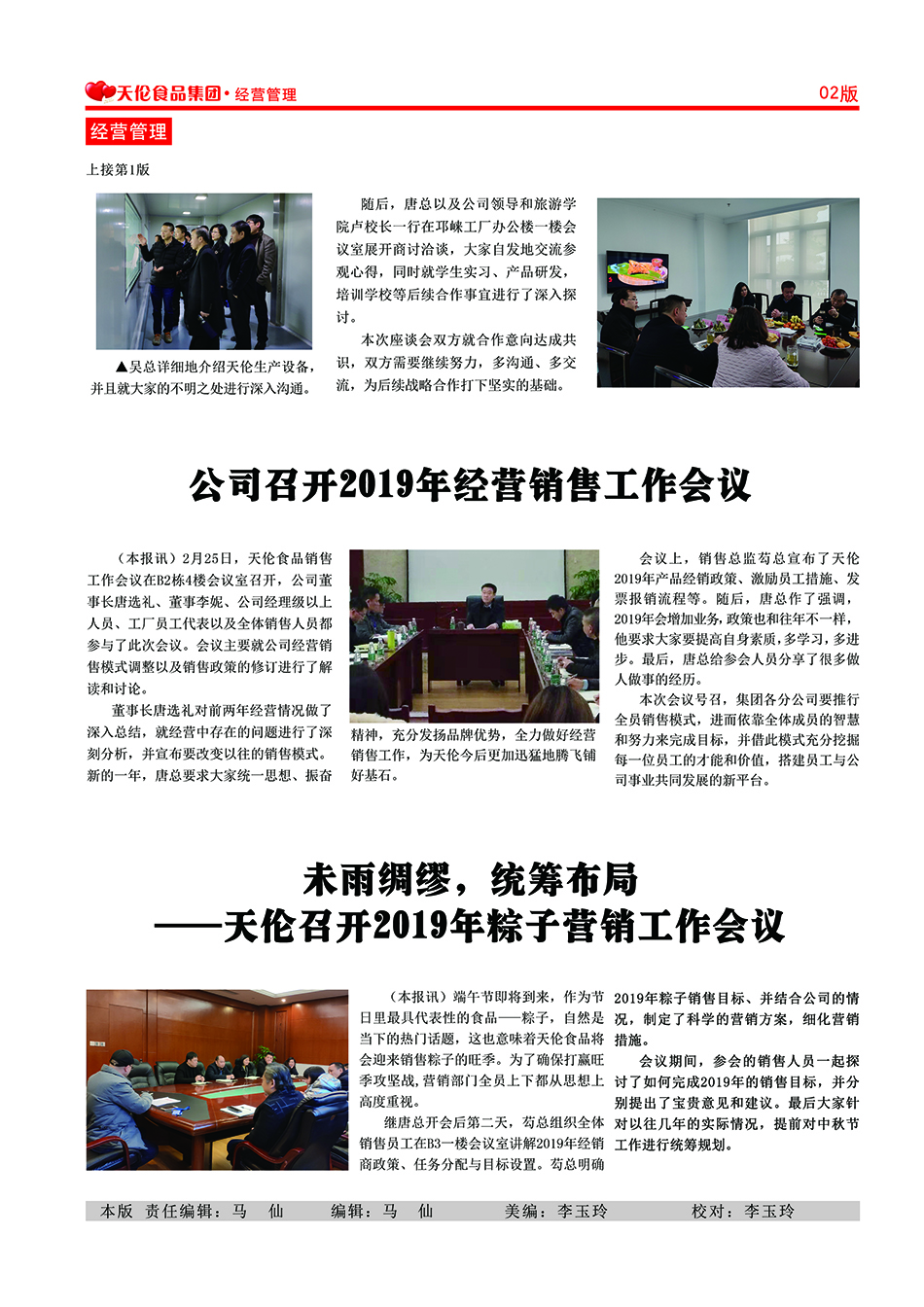 天伦食品集团·经营管理

02版

经营管理

上接第1版

▲吴总详细地介绍天伦生产设备，并且就大家的不明之处进行深入沟通。

随后，唐总以及公司领导和旅游学院卢校长一行在邛崃工厂办公楼一楼会议室展开商讨洽谈，大家自发地交流参观心得，同时就学生实习、产品研发，培训学校等后续合作事宜进行了深入探讨。

本次座谈会双方就合作意向达成共识，双方需要继续努力，多沟通、多交流，为后续战略合作打下坚实的基础。

公司召开2019年经营销售工作会议

（本报讯）2月25日，天伦食品销售工作会议在B2栋4楼会议室召开，公司董事长唐选礼、董事李妮、公司经理级以上人员、工厂员工代表以及全体销售人员都参与了此次会议。会议主要就公司经营销售模式调整以及销售政策的修订进行了解读和讨论。

董事长唐选礼对前两年经营情况做了深入总结，就经营中存在的问题进行了深刻分析，并宣布要改变以往的销售模式。新的一年，唐总要求大家统一思想、振奋精神，充分发扬品牌优势，全力做好经营销售工作，为天伦今后更加迅猛地腾飞铺好基石。

会议上，销售总监苟总宣布了天伦2019年产品经销政策、激励员工措施、发票报销流程等。随后，唐总作了强调，2019年会增加业务，政策也和往年不一样，他要求大家要提高自身素质，多学习，多进步。最后，唐总给参会人员分享了很多做人做事的经历。

本次会议号召，集团各分公司要推行全员销售模式，进而依靠全体成员的智慧和努力来完成目标，并借此模式充分挖掘每一位员工的才能和价值，搭建员工与公司事业共同发展的新平台。

未雨绸缪，统筹布局
——天伦召开2019年粽子营销工作会议

（本报讯）端午节即将到来，作为节日里最具代表性的食品——粽子，自然是当下的热门话题，这也意味着天伦食品将会迎来销售粽子的旺季。为了确保打赢旺季攻坚战，营销部门全员上下都从思想上高度重视。

继唐总开会后第二天，苟总组织全体销售员工在B3一楼会议室讲解2019年经销商政策、任务分配与目标设置。苟总明确2019年粽子销售目标、并结合公司的情况，制定了科学的营销方案，细化营销措施。

会议期间，参会的销售人员一起探讨了如何完成2019年的销售目标，并分别提出了宝贵意见和建议。最后大家针对以往几年的实际情况，提前对中秋节工作进行统筹规划。

本版 责任编辑：马 仙 编辑：马 仙 美编：李玉玲 校对：李玉玲